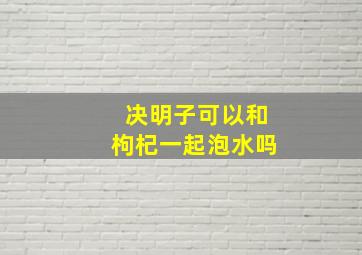 决明子可以和
枸杞一起泡水吗